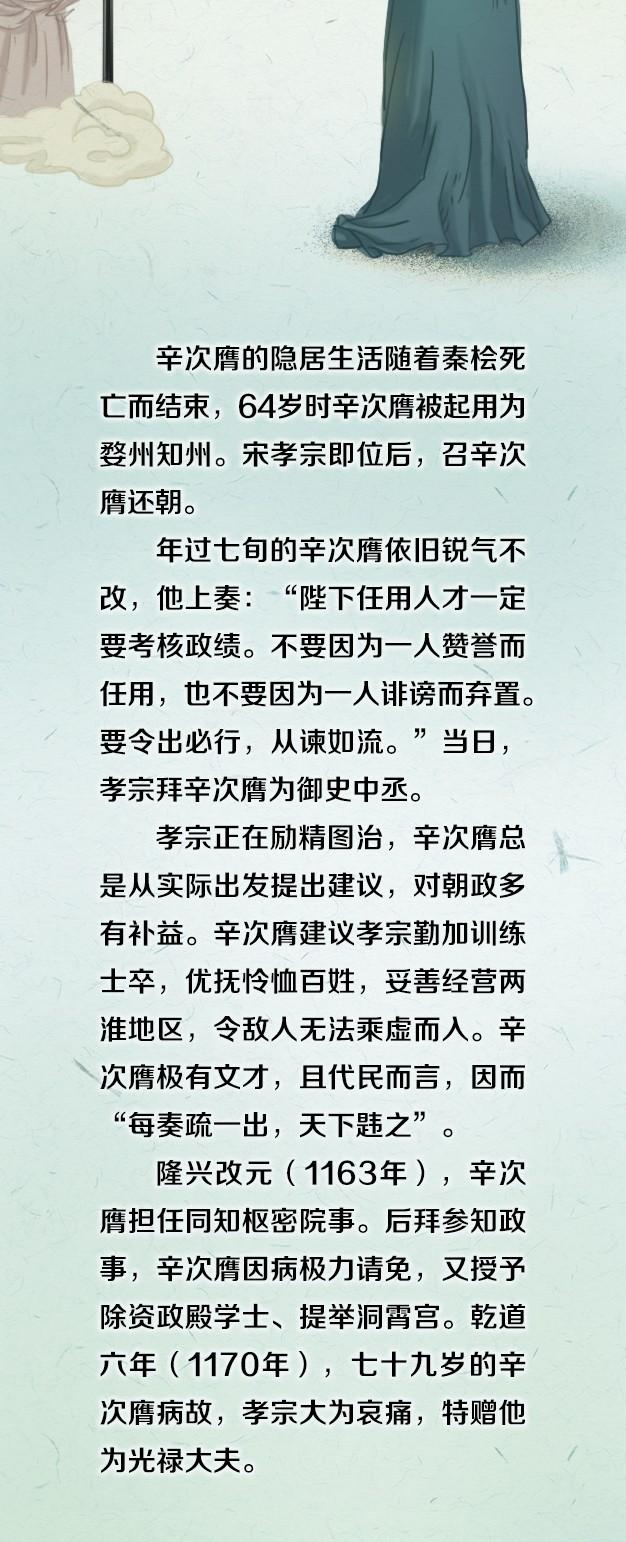 辛次膺的隐居生活随着秦桧死亡而结束，64岁时辛次膺被起用为婺州知州。宋孝宗即位后，召辛次膺还朝。

年过七旬的辛次膺依旧锐气不改，他上奏：“陛下任用人才一定要考核政绩。不要因为一人赞誉而任用，也不要因为一人诽谤而弃置。要令出必行，从谏如流。”当日，孝宗拜辛次膺为御史中丞。

孝宗正在励精图治，辛次膺总是从实际出发提出建议，对朝政多有补益。辛次膺建议孝宗勤加训练士卒，优抚怜恤百姓，妥善经营两淮地区，令敌人无法乘虚而入。辛次膺极有文才，且代民而言，因而“每奏疏一出，天下韪之”。

隆兴改元（1163年），辛次膺担任同知枢密院事。后拜参知政事，辛次膺因病极力请免，又授予除资政殿学士、提举洞霄宫。乾道六年（1170年），七十九岁的辛次膺病故，孝宗大为哀痛，特赠他为光禄大夫。